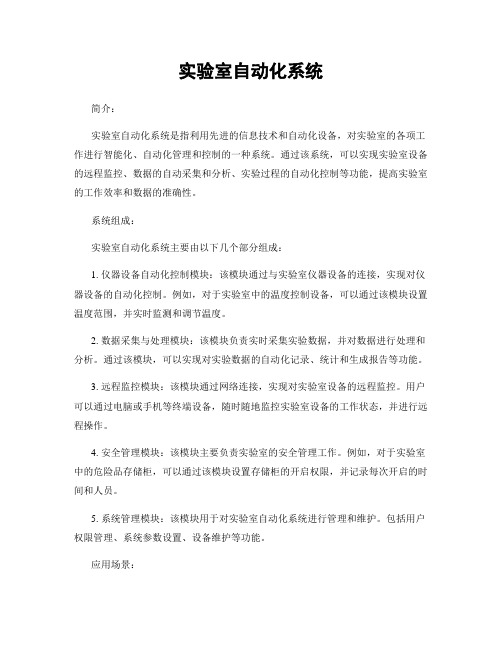 实验室自动化系统

简介：

实验室自动化系统是指利用先进的信息技术和自动化设备，对实验室的各项工作进行智能化、自动化管理和控制的一种系统。通过该系统，可以实现实验室设备的远程监控、数据的自动采集和分析、实验过程的自动化控制等功能，提高实验室的工作效率和数据的准确性。

系统组成：

实验室自动化系统主要由以下几个部分组成：

1. 仪器设备自动化控制模块：该模块通过与实验室仪器设备的连接，实现对仪器设备的自动化控制。例如，对于实验室中的温度控制设备，可以通过该模块设置温度范围，并实时监测和调节温度。

2. 数据采集与处理模块：该模块负责实时采集实验数据，并对数据进行处理和分析。通过该模块，可以实现对实验数据的自动化记录、统计和生成报告等功能。

3. 远程监控模块：该模块通过网络连接，实现对实验室设备的远程监控。用户可以通过电脑或手机等终端设备，随时随地监控实验室设备的工作状态，并进行远程操作。

4. 安全管理模块：该模块主要负责实验室的安全管理工作。例如，对于实验室中的危险品存储柜，可以通过该模块设置存储柜的开启权限，并记录每次开启的时间和人员。

5. 系统管理模块：该模块用于对实验室自动化系统进行管理和维护。包括用户权限管理、系统参数设置、设备维护等功能。

应用场景：